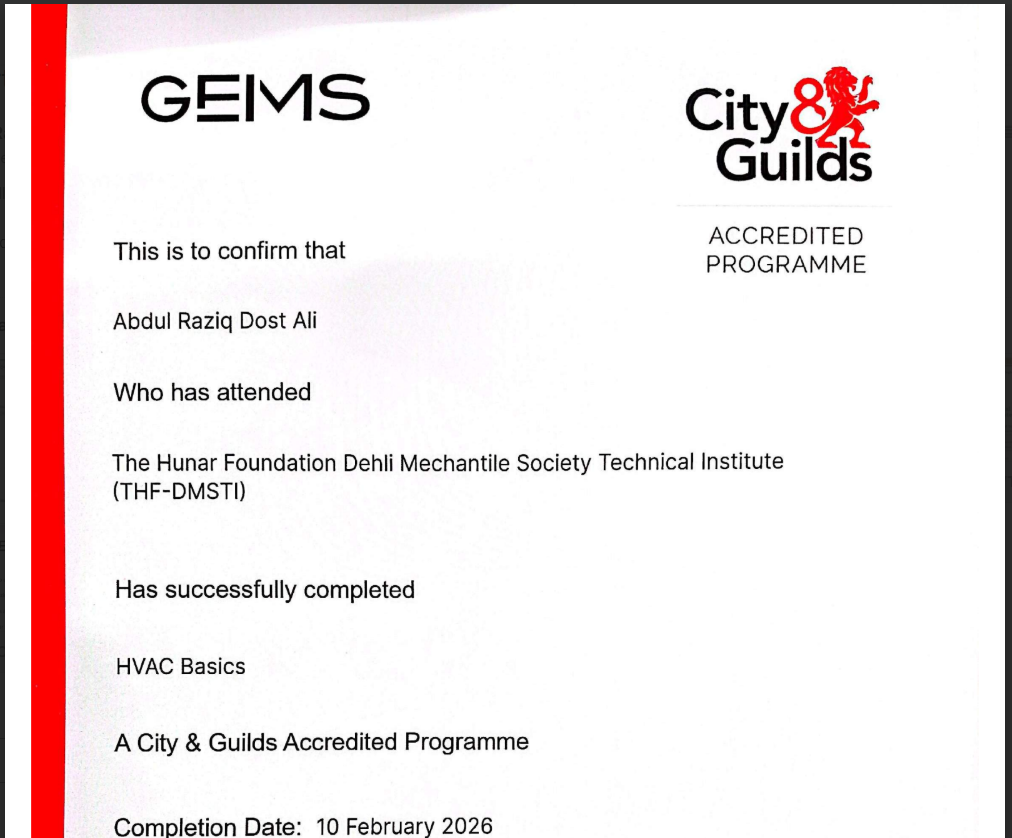 GEMS

City & Guilds

ACCREDITED PROGRAMME

This is to confirm that

Abdul Raziq Dost Ali

Who has attended

The Hunar Foundation Dehli Mechantile Society Technical Institute (THF-DMSTI)

Has successfully completed

HVAC Basics

A City & Guilds Accredited Programme

Completion Date: 10 February 2026